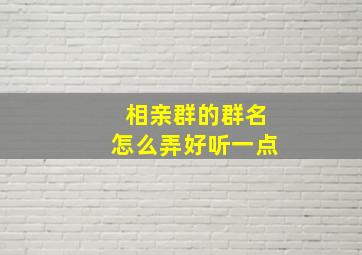 相亲群的群名
怎么弄好听一点